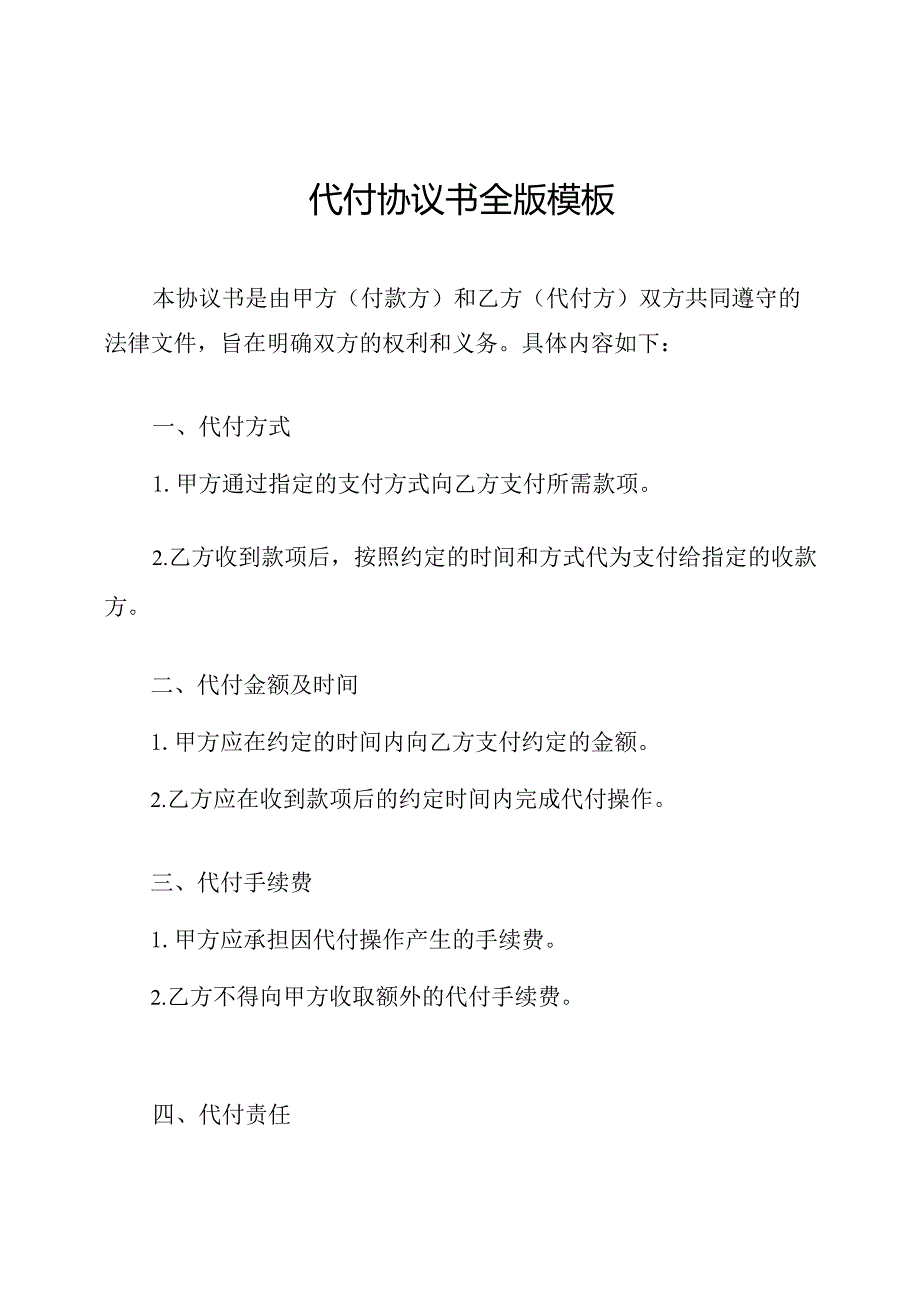 代付协议书全版模板

本协议书是由甲方（付款方）和乙方（代付方）双方共同遵守的法律文件，旨在明确双方的权利和义务。具体内容如下：

一、代付方式

1. 甲方通过指定的支付方式向乙方支付所需款项。

2.乙方收到款项后，按照约定的时间和方式代为支付给指定的收款方。

二、代付金额及时间

1. 甲方应在约定的时间内向乙方支付约定的金额。

2.乙方应在收到款项后的约定时间内完成代付操作。

三、代付手续费

1. 甲方应承担因代付操作产生的手续费。

2.乙方不得向甲方收取额外的代付手续费。

四、代付责任